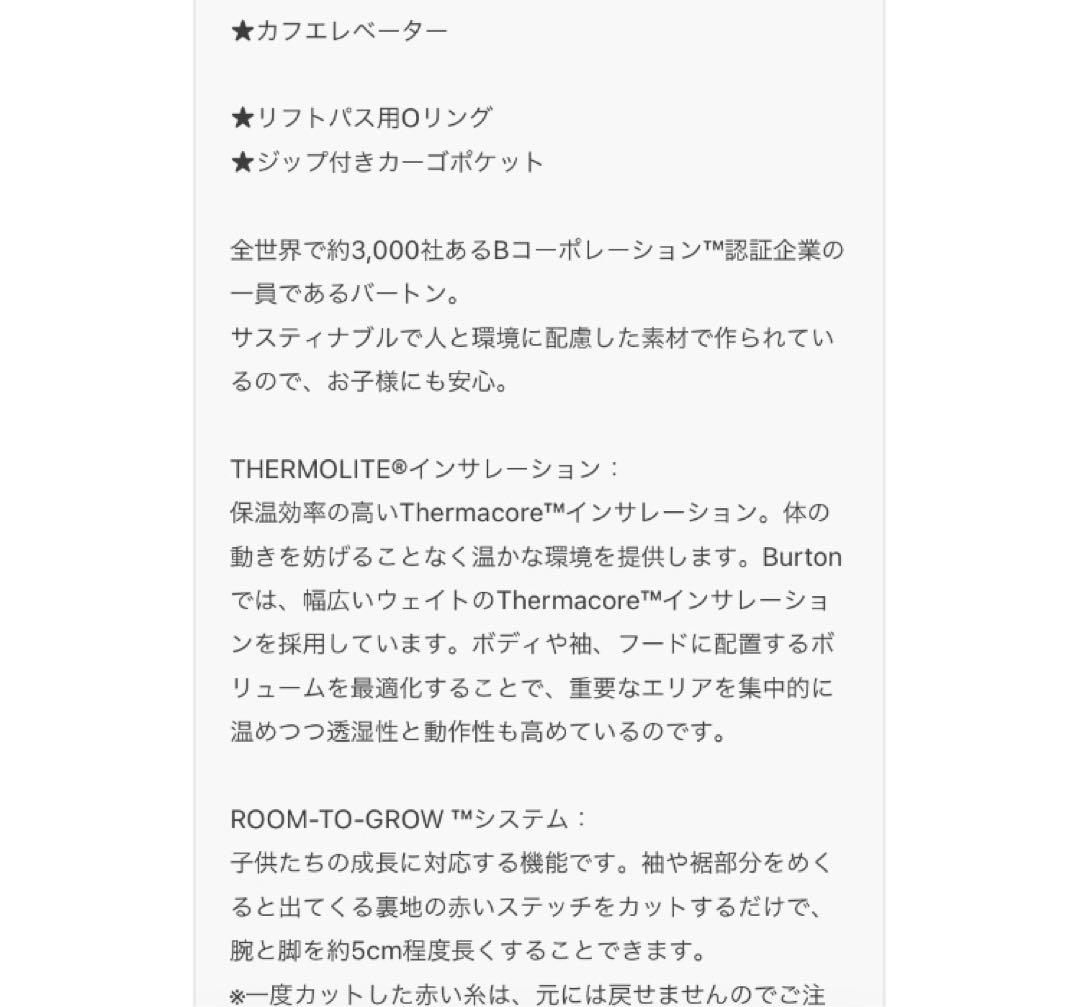 ★カフエレベーター

★リフトパス用Oリング
★ジップ付きカーゴポケット

全世界で約3,000社あるBコーポレーション™認証企業の一員であるバートン。
サスティナブルで人と環境に配慮した素材で作られているので、お子様にも安心。

THERMOLITE®インサレーション：
保温効率の高いThermacore™インサレーション。体の動きを妨げることなく温かな環境を提供します。Burtonでは、幅広いウェイトのThermacore™インサレーションを採用しています。ボディや袖、フードに配置するボリュームを最適化することで、重要なエリアを集中的に温めつつ透湿性と動作性も高めているのです。

ROOM-TO-GROW ™システム：
子供たちの成長に対応する機能です。袖や裾部分をめくると出てくる裏地の赤いステッチをカットするだけで、腕と脚を約5cm程度長くすることできます。
※一度カットした赤い糸は、元には戻せませんのでご注